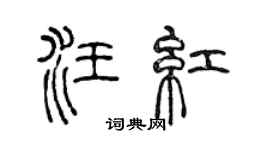 汪红
词典网